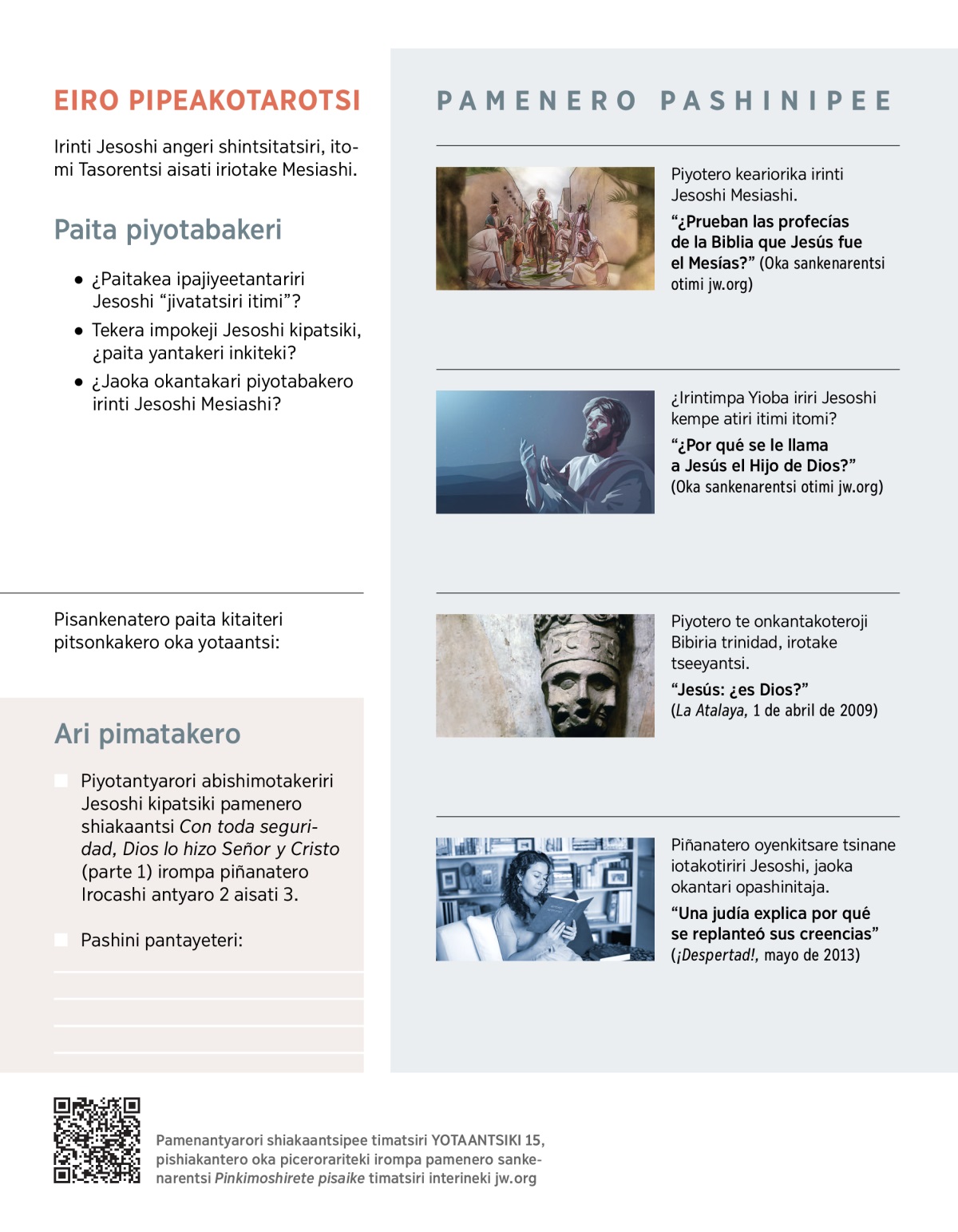 EIRO PIPEAKOTAROTSI

Irinti Jesoshi angeri shintsitatsiri, itomi Tasorentsi aisati iriotake Mesiashi.

Paita piyotabakeri

• ¿Paitakea ipajiyeetantariri Jesoshi "jivatatsiri itimi"?
• Tekera impokeji Jesoshi kipatsiki, ¿paita yantakeri inkiteki?
• ¿Jaoka okantakari piyotabakero irinti Jesoshi Mesiashi?

Pisankenatero paita kitaiteri pitsonkakero oka yotaantsi:

Ari pimatakero

☐ Piyotantyarori abishimotakeriri Jesoshi kipatsiki pamenero shiakaantsi Con toda seguridad, Dios lo hizo Señor y Cristo (parte 1) irompa piñanatero Irocashi antyaro 2 aisati 3.

☐ Pashini pantayeteri:
____
____
____
____

PAMENERO PASHINIPEE

Piyotero keariorika irinti Jesoshi Mesiashi.

"¿Prueban las profecías de la Biblia que Jesús fue el Mesías?" (Oka sankenarentsi otimi jw.org)

¿Irintimpa Yioba iriri Jesoshi kempe atiri itimi itomi?

"¿Por qué se le llama a Jesús el Hijo de Dios?" (Oka sankenarentsi otimi jw.org)

Piyotero te onkantakoteroji Bibiria trinidad, irotake tseeyantsi.

"Jesús: ¿es Dios?" (La Atalaya, 1 de abril de 2009)

Piñanatero oyenkitsare tsinane iotakotiriri Jesoshi, jaoka okantari opashinitaja.

"Una judía explica por qué se replanteó sus creencias" (¡Despertad!, mayo de 2013)

Pamenantyarori shiakaantsipee timatsiri YOTAANTSIKI 15, pishiakantero oka picerorariteki irompa pamenero sankenarentsi Pinkimoshirete pisaike timatsiri interineki jw.org